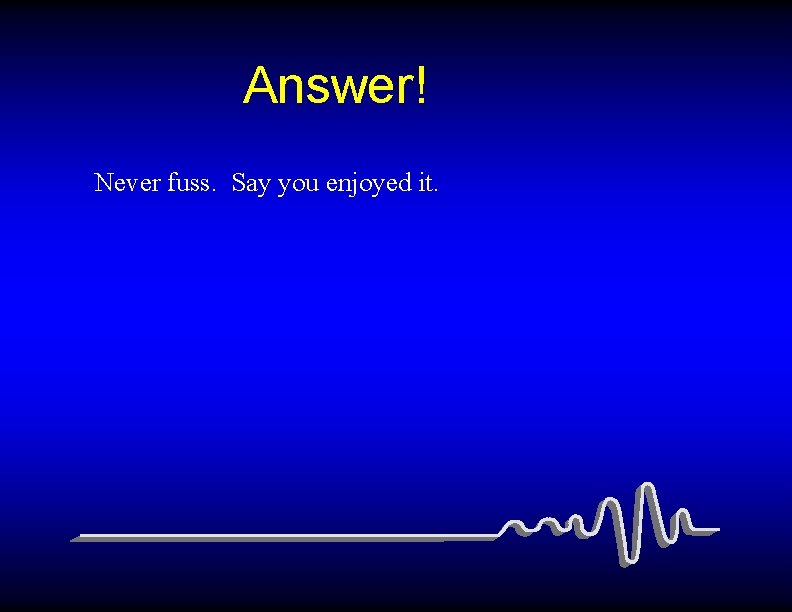 Answer!

Never fuss.  Say you enjoyed it.